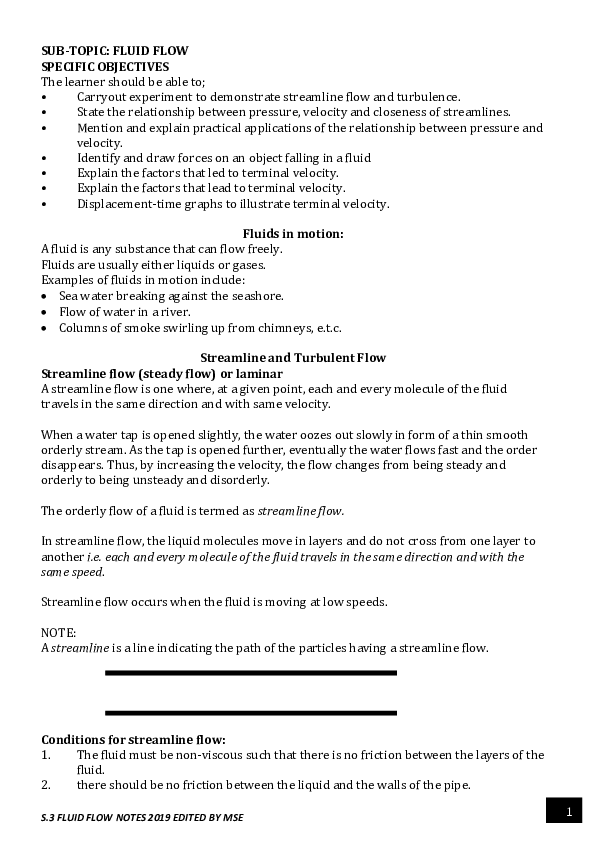 SUB-TOPIC: FLUID FLOW
SPECIFIC OBJECTIVES
The learner should be able to;
• Carryout experiment to demonstrate streamline flow and turbulence.
• State the relationship between pressure, velocity and closeness of streamlines.
• Mention and explain practical applications of the relationship between pressure and velocity.
• Identify and draw forces on an object falling in a fluid
• Explain the factors that led to terminal velocity.
• Explain the factors that lead to terminal velocity.
• Displacement-time graphs to illustrate terminal velocity.

Fluids in motion:
A fluid is any substance that can flow freely.
Fluids are usually either liquids or gases.
Examples of fluids in motion include:
• Sea water breaking against the seashore.
• Flow of water in a river.
• Columns of smoke swirling up from chimneys, e.t.c.

Streamline and Turbulent Flow
Streamline flow (steady flow) or laminar
A streamline flow is one where, at a given point, each and every molecule of the fluid travels in the same direction and with same velocity.

When a water tap is opened slightly, the water oozes out slowly in form of a thin smooth orderly stream. As the tap is opened further, eventually the water flows fast and the order disappears. Thus, by increasing the velocity, the flow changes from being steady and orderly to being unsteady and disorderly.

The orderly flow of a fluid is termed as streamline flow.

In streamline flow, the liquid molecules move in layers and do not cross from one layer to another i.e. each and every molecule of the fluid travels in the same direction and with the same speed.

Streamline flow occurs when the fluid is moving at low speeds.

NOTE:
A streamline is a line indicating the path of the particles having a streamline flow.

Conditions for streamline flow:
1. The fluid must be non-viscous such that there is no friction between the layers of the fluid.
2. there should be no friction between the liquid and the walls of the pipe.

S.3 FLUID FLOW NOTES 2019 EDITED BY MSE
1